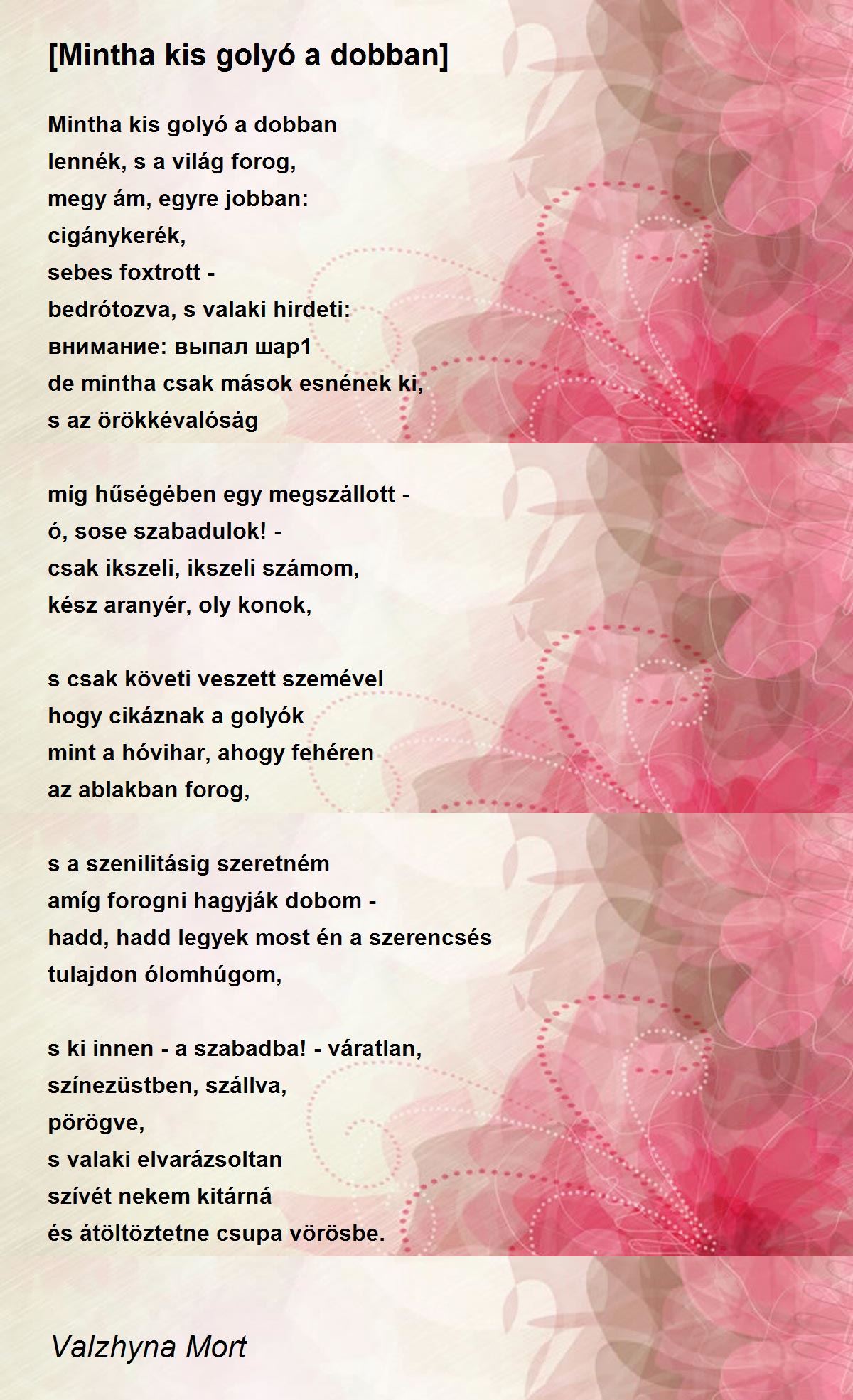 [Mintha kis golyó a dobban]

Mintha kis golyó a dobban
lennék, s a világ forog,
megy ám, egyre jobban:
cigánykerék,
sebes foxtrott -
bedrótozva, s valaki hirdeti:
внимание: выпал шар1
de mintha csak mások esnének ki,
s az örökkévalóság

míg hűségében egy megszállott -
ó, sose szabadulok! -
csak ikszeli, ikszeli számom,
kész aranyér, oly konok,

s csak követi veszett szemével
hogy cikáznak a golyók
mint a hóvihar, ahogy fehéren
az ablakban forog,

s a szenilitásig szeretném
amíg forogni hagyják dobom -
hadd, hadd legyek most én a szerencsés
tulajdon ólomhúgom,

s ki innen - a szabadba! - váratlan,
színezüstben, szállva,
pörögve,
s valaki elvarázsoltan
szívét nekem kitárná
és átöltöztetne csupa vörösbe.

Valzhyna Mort